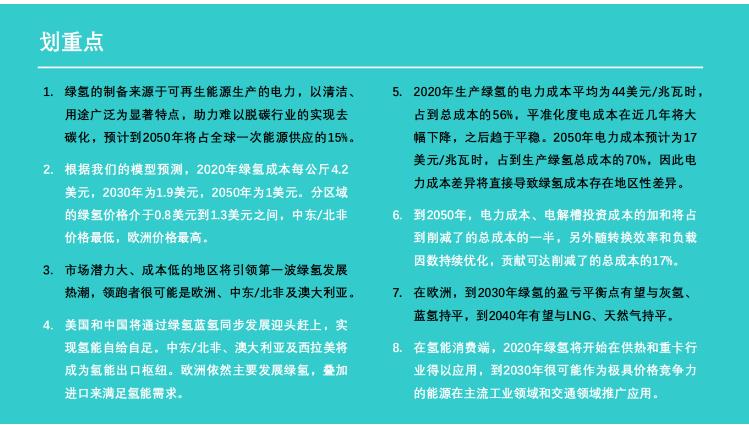 划重点

1. 绿氢的制备来源于可再生能源生产的电力，以清洁、用途广泛为显著特点，助力难以脱碳行业的实现去碳化，预计到2050年将占全球一次能源供应的15%。

2. 根据我们的模型预测，2020年绿氢成本每公斤4.2美元，2030年为1.9美元，2050年为1美元。分区域的绿氢价格介于0.8美元到1.3美元之间，中东/北非价格最低，欧洲价格最高。

3. 市场潜力大、成本低的地区将引领第一波绿氢发展热潮，领跑者很可能是欧洲、中东/北非及澳大利亚。

4. 美国和中国将通过绿氢蓝氢同步发展迎头赶上，实现氢能自给自足。中东/北非、澳大利亚及西拉美将成为氢能出口枢纽。欧洲依然主要发展绿氢，叠加进口来满足氢能需求。

5. 2020年生产绿氢的电力成本平均为44美元/兆瓦时，占到总成本的56%，平准化度电成本在近几年将大幅下降，之后趋于平稳。2050年电力成本预计为17美元/兆瓦时，占到生产绿氢总成本的70%，因此电力成本差异将直接导致绿氢成本存在地区性差异。

6. 到2050年，电力成本、电解槽投资成本的加和将占到削减了的总成本的一半，另外随转换效率和负载因数持续优化，贡献可达削减了的总成本的17%。

7. 在欧洲，到2030年绿氢的盈亏平衡点有望与灰氢、蓝氢持平，到2040年有望与LNG、天然气持平。

8. 在氢能消费端，2020年绿氢将开始在供热和重卡行业得以应用，到2030年很可能作为极具价格竞争力的能源在主流工业领域和交通领域推广应用。